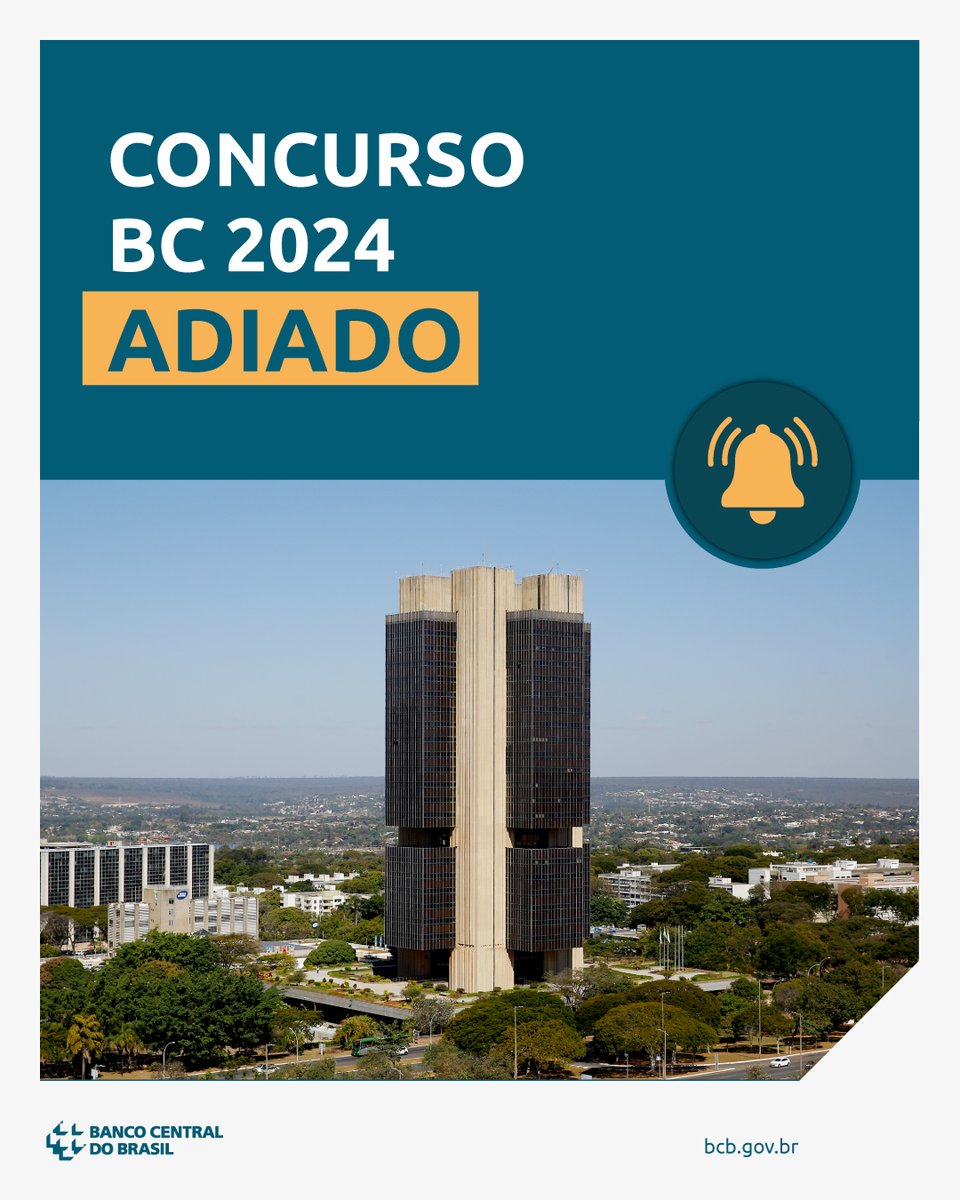 CONCURSO
BC 2024
ADIADO

BANCO CENTRAL DO BRASIL

bcb.gov.br